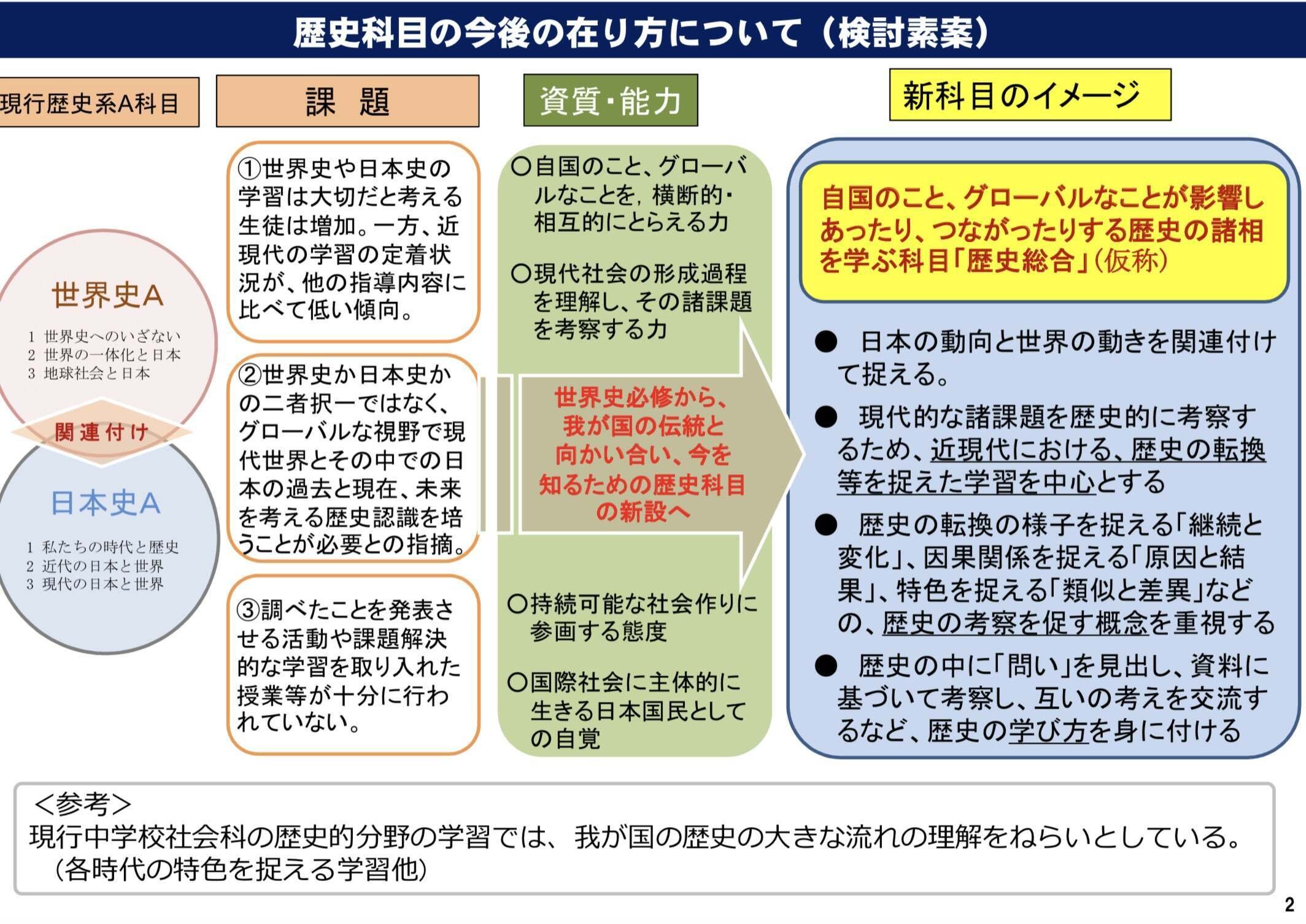 歴史科目の今後の在り方について（検討素案）

現行歴史系A科目

世界史A

1 世界史へのいざない
2 世界の一体化と日本
3 地球社会と日本

関連付け

日本史A

1 私たちの時代と歴史
2 近代の日本と世界
3 現代の日本と世界

課　題

①世界史や日本史の学習は大切だと考える生徒は増加。一方、近現代の学習の定着状況が、他の指導内容に比べて低い傾向。

②世界史か日本史かの二者択一ではなく、グローバルな視野で現代世界とその中での日本の過去と現在、未来を考える歴史認識を培うことが必要との指摘。

③調べたことを発表させる活動や課題解決的な学習を取り入れた授業等が十分に行われていない。

資質・能力

○自国のこと、グローバルなことを，横断的・相互的にとらえる力

○現代社会の形成過程を理解し、その諸課題を考察する力

世界史必修から、我が国の伝統と向かい合い、今を知るための歴史科目の新設へ

○持続可能な社会作りに参画する態度

○国際社会に主体的に生きる日本国民としての自覚

新科目のイメージ

自国のこと、グローバルなことが影響しあったり、つながったりする歴史の諸相を学ぶ科目「歴史総合」(仮称)

● 日本の動向と世界の動きを関連付けて捉える。

● 現代的な諸課題を歴史的に考察するため、近現代における、歴史の転換等を捉えた学習を中心とする

● 歴史の転換の様子を捉える「継続と変化」、因果関係を捉える「原因と結果」、特色を捉える「類似と差異」などの、歴史の考察を促す概念を重視する

● 歴史の中に「問い」を見出し、資料に基づいて考察し、互いの考えを交流するなど、歴史の学び方を身に付ける

<参考>
現行中学校社会科の歴史的分野の学習では、我が国の歴史の大きな流れの理解をねらいとしている。
(各時代の特色を捉える学習他)

2